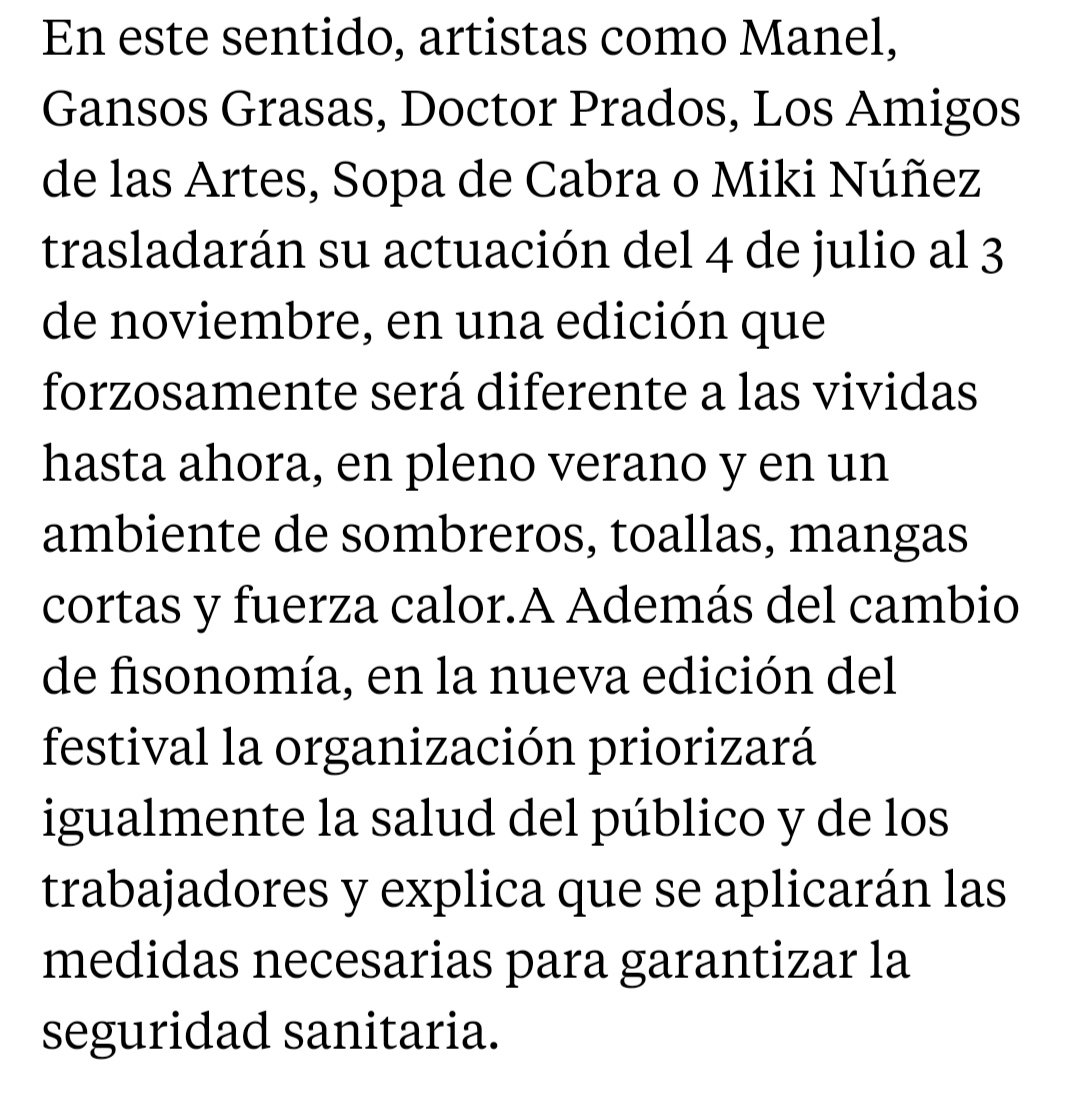 En este sentido, artistas como Manel, Gansos Grasas, Doctor Prados, Los Amigos de las Artes, Sopa de Cabra o Miki Núñez trasladarán su actuación del 4 de julio al 3 de noviembre, en una edición que forzosamente será diferente a las vividas hasta ahora, en pleno verano y en un ambiente de sombreros, toallas, mangas cortas y fuerza calor.A Además del cambio de fisonomía, en la nueva edición del festival la organización priorizará igualmente la salud del público y de los trabajadores y explica que se aplicarán las medidas necesarias para garantizar la seguridad sanitaria.